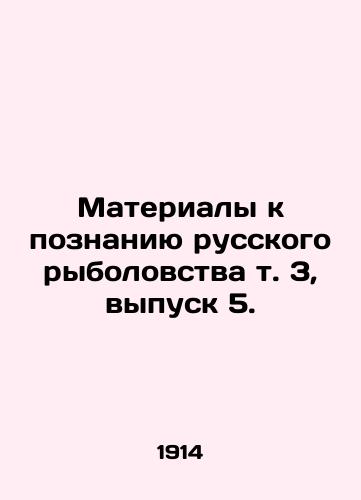 Материалы к познанию русского рыболовства т. 3, выпуск 5.

1914